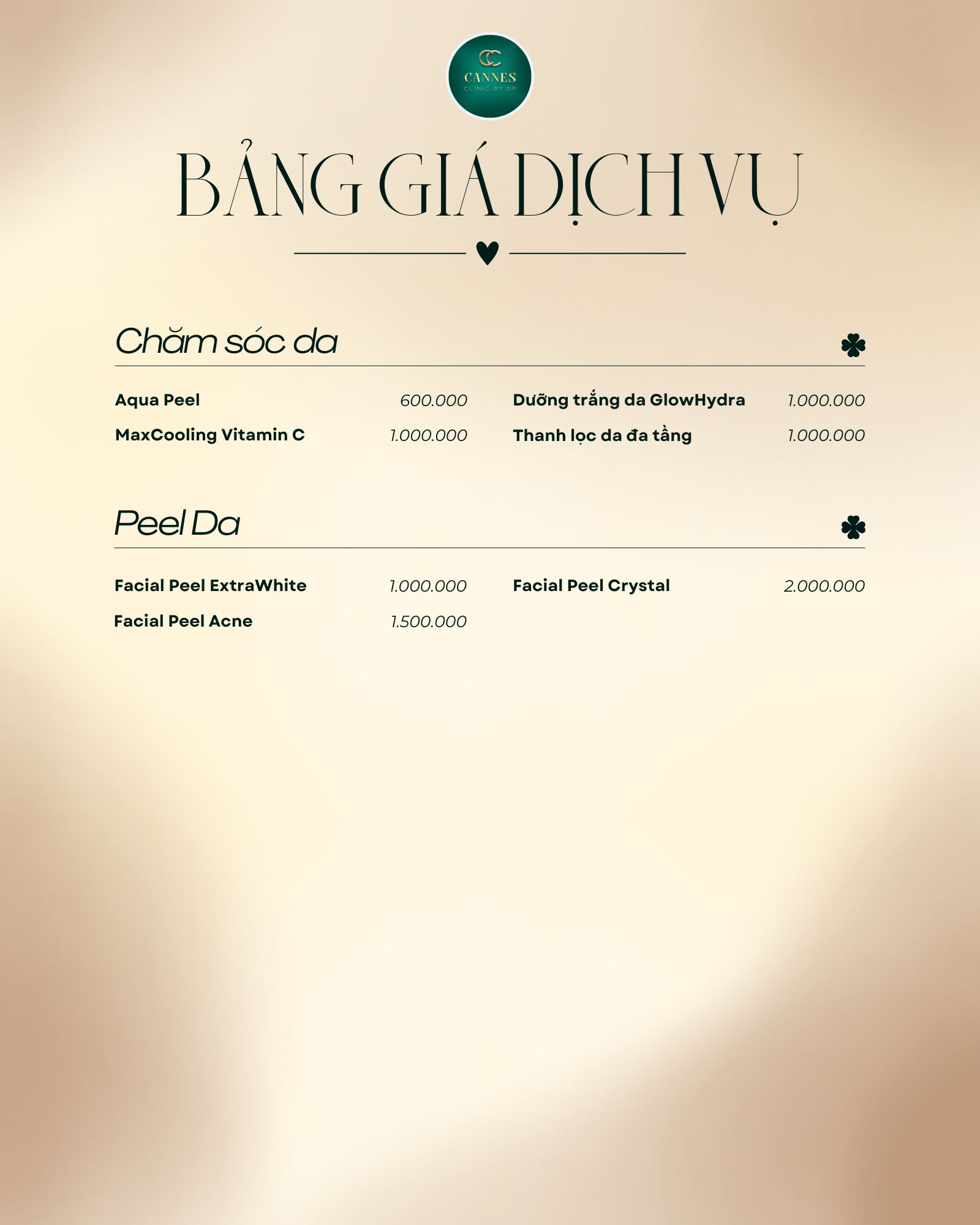 CC
CANNES
CLINIC BY DR

BẢNG GIÁ DỊCH VỤ

Chăm sóc da

Aqua Peel 600.000
MaxCooling Vitamin C 1.000.000

Dưỡng trắng da GlowHydra 1.000.000
Thanh lọc da đa tầng 1.000.000

Peel Da

Facial Peel ExtraWhite 1.000.000
Facial Peel Acne 1.500.000

Facial Peel Crystal 2.000.000